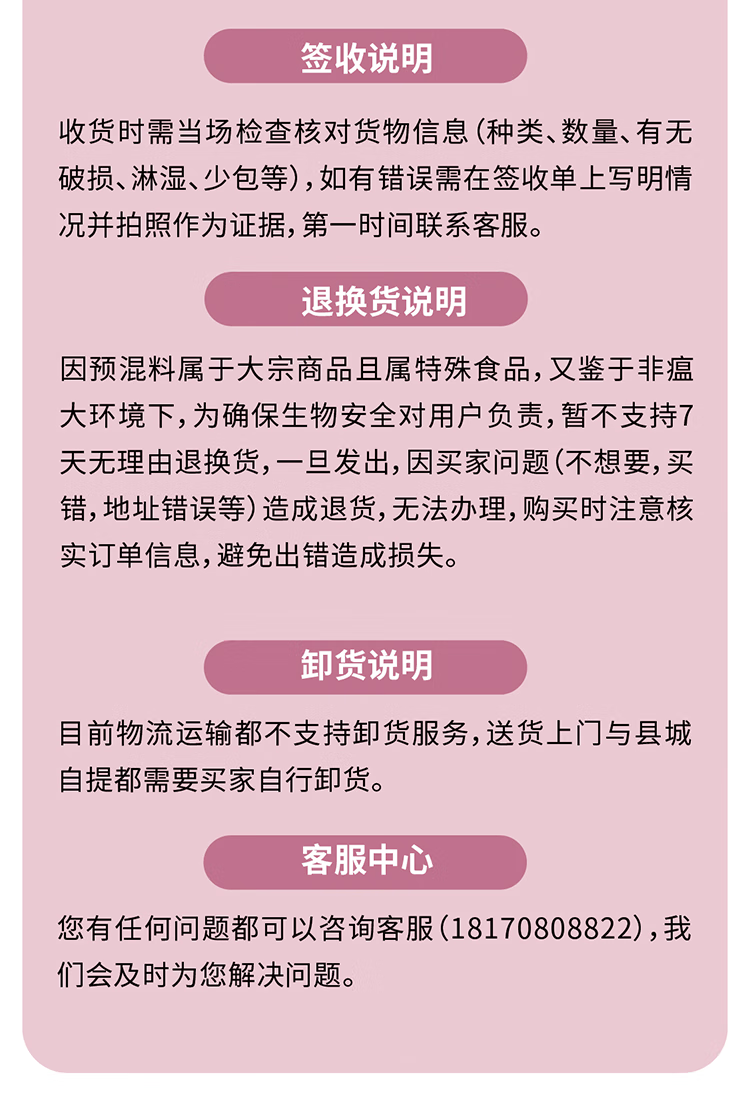 签收说明

收货时需当场检查核对货物信息（种类、数量、有无破损、淋湿、少包等），如有错误需在签收单上写明情况并拍照作为证据，第一时间联系客服。

退换货说明

因预混料属于大宗商品且属特殊食品，又鉴于非瘟大环境下，为确保生物安全对用户负责，暂不支持7天无理由退换货，一旦发出，因买家问题（不想要，买错，地址错误等）造成退货，无法办理，购买时注意核实订单信息，避免出错造成损失。

卸货说明

目前物流运输都不支持卸货服务，送货上门与县城自提都需要买家自行卸货。

客服中心

您有任何问题都可以咨询客服（18170808822），我们会及时为您解决问题。